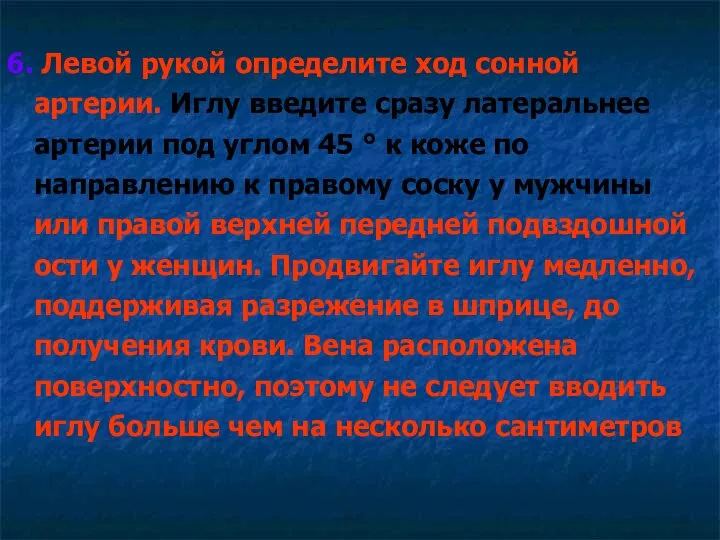 6. Левой рукой определите ход сонной артерии. Иглу введите сразу латеральнее артерии под углом 45 ° к коже по направлению к правому соску у мужчины или правой верхней передней подвздошной ости у женщин. Продвигайте иглу медленно, поддерживая разрежение в шприце, до получения крови. Вена расположена поверхностно, поэтому не следует вводить иглу больше чем на несколько сантиметров